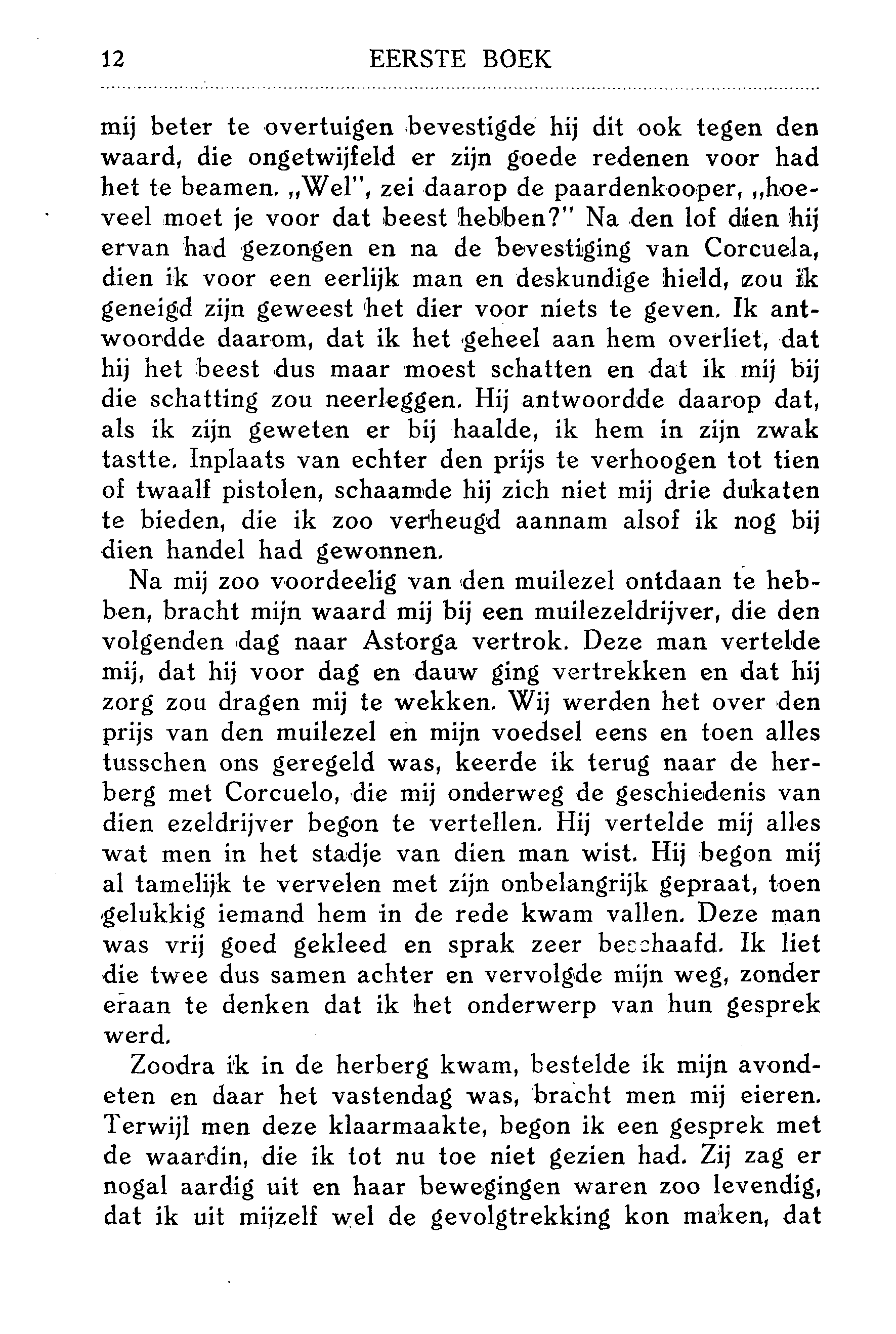 12 EERSTE BOEK

mij beter te overtuigen bevestigde hij dit ook tegen den waard, die ongetwijfeld er zijn goede redenen voor had het te beamen. „Wel", zei daarop de paardenkooper, „hoeveel moet je voor dat beest hebben?" Na den lof dien hij ervan had gezongen en na de bevestiging van Corcuela, dien ik voor een eerlijk man en deskundige hield, zou ik geneigd zijn geweest het dier voor niets te geven. Ik antwoordde daarom, dat ik het geheel aan hem overliet, dat hij het beest dus maar moest schatten en dat ik mij bij die schatting zou neerleggen. Hij antwoordde daarop dat, als ik zijn geweten er bij haalde, ik hem in zijn zwak tastte. Inplaats van echter den prijs te verhoogen tot tien of twaalf pistolen, schaamde hij zich niet mij drie dukaten te bieden, die ik zoo verheugd aannam alsof ik nog bij dien handel had gewonnen.

Na mij zoo voordeelig van den muilezel ontdaan te hebben, bracht mijn waard mij bij een muilezeldrijver, die den volgenden dag naar Astorga vertrok. Deze man vertelde mij, dat hij voor dag en dauw ging vertrekken en dat hij zorg zou dragen mij te wekken. Wij werden het over den prijs van den muilezel en mijn voedsel eens en toen alles tusschen ons geregeld was, keerde ik terug naar de herberg met Corcuelo, die mij onderweg de geschiedenis van dien ezeldrijver begon te vertellen. Hij vertelde mij alles wat men in het stadje van dien man wist. Hij begon mij al tamelijk te vervelen met zijn onbelangrijk gepraat, toen gelukkig iemand hem in de rede kwam vallen. Deze man was vrij goed gekleed en sprak zeer beschaafd. Ik liet die twee dus samen achter en vervolgde mijn weg, zonder eraan te denken dat ik het onderwerp van hun gesprek werd.

Zoodra ik in de herberg kwam, bestelde ik mijn avondeten en daar het vastendag was, bracht men mij eieren. Terwijl men deze klaarmaakte, begon ik een gesprek met de waardin, die ik tot nu toe niet gezien had. Zij zag er nogal aardig uit en haar bewegingen waren zoo levendig, dat ik uit mijzelf wel de gevolgtrekking kon maken, dat